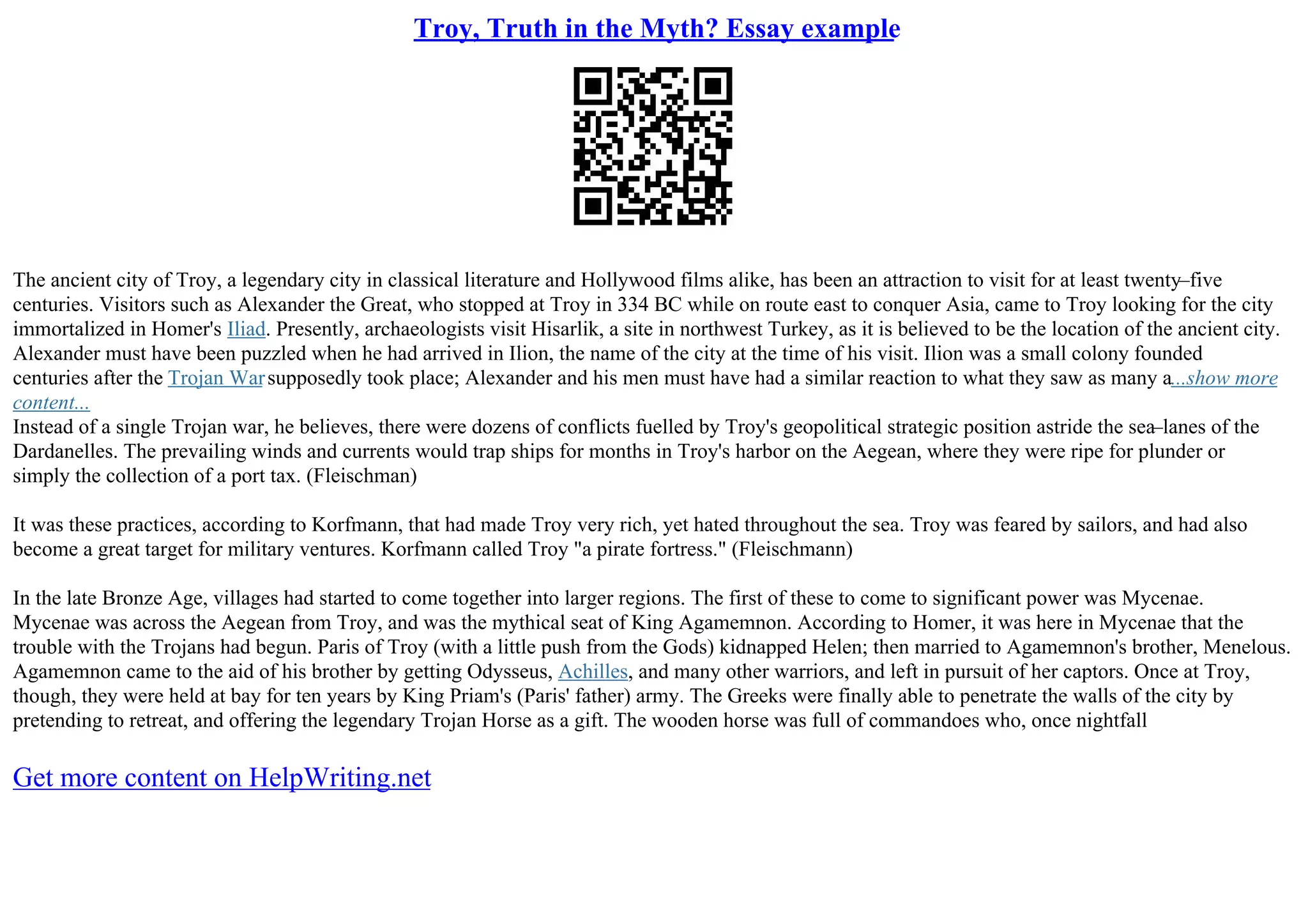 Troy, Truth in the Myth? Essay example

The ancient city of Troy, a legendary city in classical literature and Hollywood films alike, has been an attraction to visit for at least twenty–five centuries. Visitors such as Alexander the Great, who stopped at Troy in 334 BC while on route east to conquer Asia, came to Troy looking for the city immortalized in Homer's Iliad. Presently, archaeologists visit Hisarlik, a site in northwest Turkey, as it is believed to be the location of the ancient city. Alexander must have been puzzled when he had arrived in Ilion, the name of the city at the time of his visit. Ilion was a small colony founded centuries after the Trojan War supposedly took place; Alexander and his men must have had a similar reaction to what they saw as many a...show more content...
Instead of a single Trojan war, he believes, there were dozens of conflicts fuelled by Troy's geopolitical strategic position astride the sea–lanes of the Dardanelles. The prevailing winds and currents would trap ships for months in Troy's harbor on the Aegean, where they were ripe for plunder or simply the collection of a port tax. (Fleischman)

It was these practices, according to Korfmann, that had made Troy very rich, yet hated throughout the sea. Troy was feared by sailors, and had also become a great target for military ventures. Korfmann called Troy "a pirate fortress." (Fleischmann)

In the late Bronze Age, villages had started to come together into larger regions. The first of these to come to significant power was Mycenae. Mycenae was across the Aegean from Troy, and was the mythical seat of King Agamemnon. According to Homer, it was here in Mycenae that the trouble with the Trojans had begun. Paris of Troy (with a little push from the Gods) kidnapped Helen; then married to Agamemnon's brother, Menelous. Agamemnon came to the aid of his brother by getting Odysseus, Achilles, and many other warriors, and left in pursuit of her captors. Once at Troy, though, they were held at bay for ten years by King Priam's (Paris' father) army. The Greeks were finally able to penetrate the walls of the city by pretending to retreat, and offering the legendary Trojan Horse as a gift. The wooden horse was full of commandoes who, once nightfall

Get more content on HelpWriting.net